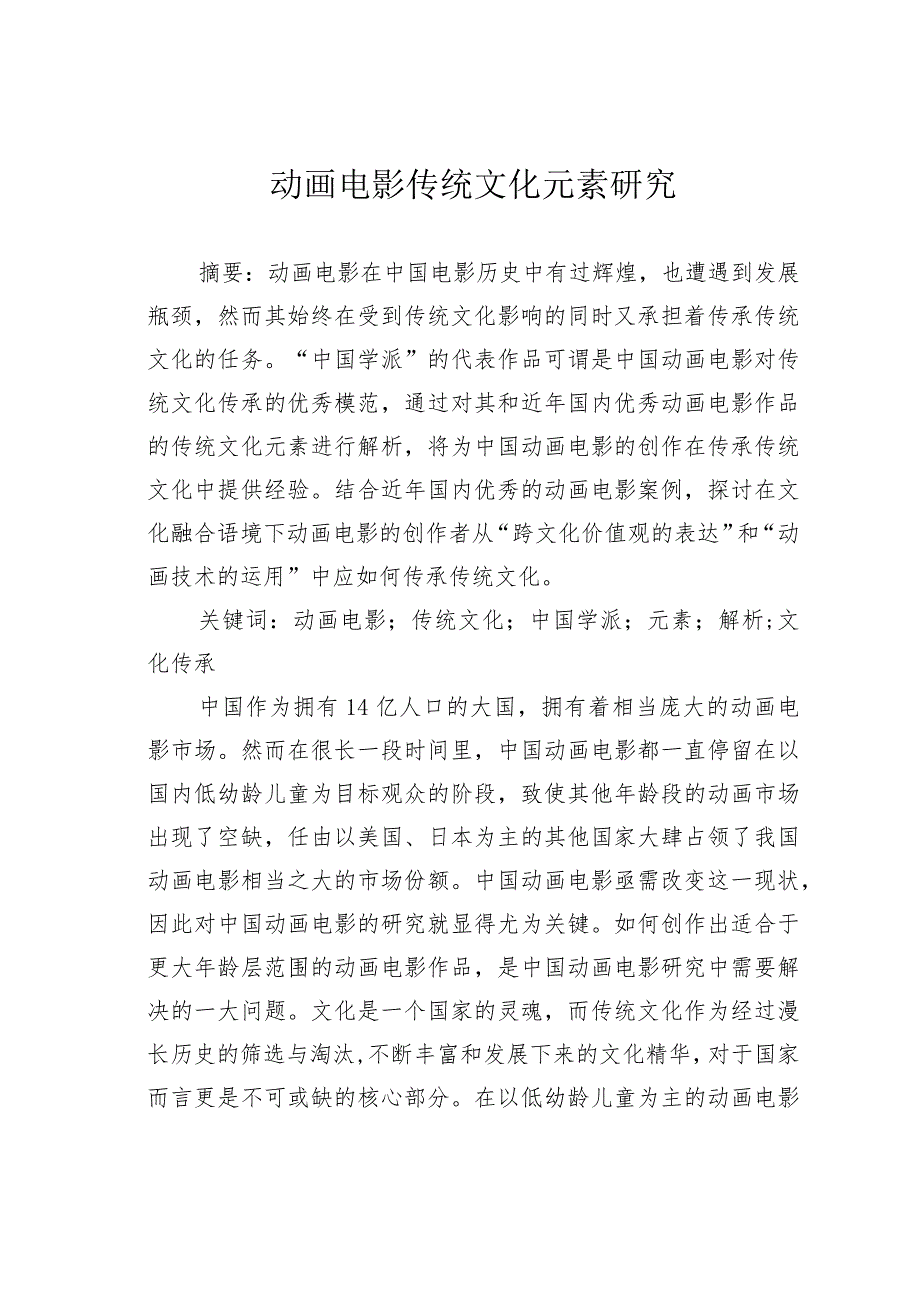 动画电影传统文化元素研究

摘要：动画电影在中国电影历史中有过辉煌，也遭遇到发展瓶颈，然而其始终在受到传统文化影响的同时又承担着传承传统文化的任务。“中国学派”的代表作品可谓是中国动画电影对传统文化传承的优秀模范，通过对其和近年国内优秀动画电影作品的传统文化元素进行解析，将为中国动画电影的创作在传承传统文化中提供经验。结合近年国内优秀的动画电影案例，探讨在文化融合语境下动画电影的创作者从“跨文化价值观的表达”和“动画技术的运用”中应如何传承传统文化。

关键词：动画电影；传统文化；中国学派；元素；解析；文化传承

中国作为拥有14亿人口的大国，拥有着相当庞大的动画电影市场。然而在很长一段时间里，中国动画电影都一直停留在以国内低幼龄儿童为目标观众的阶段，致使其他年龄段的动画市场出现了空缺，任由以美国、日本为主的其他国家大肆占领了我国动画电影相当之大的市场份额。中国动画电影亟需改变这一现状，因此对中国动画电影的研究就显得尤为关键。如何创作出适合于更大年龄层范围的动画电影作品，是中国动画电影研究中需要解决的一大问题。文化是一个国家的灵魂，而传统文化作为经过漫长历史的筛选与淘汰，不断丰富和发展下来的文化精华，对于国家而言更是不可或缺的核心部分。在以低幼龄儿童为主的动画电影